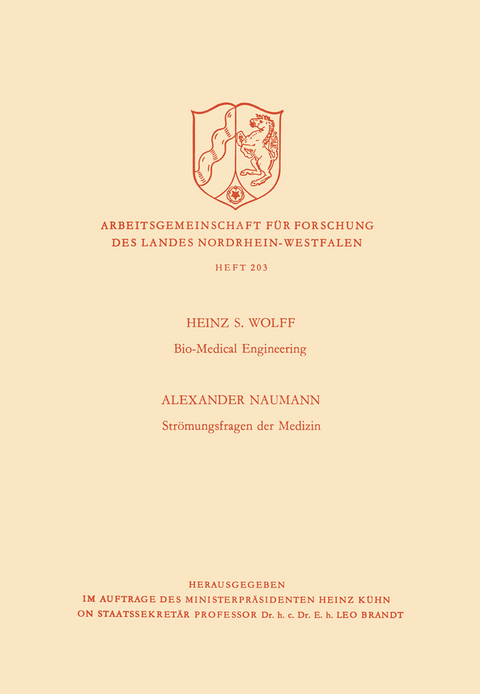 ARBEITSGEMEINSCHAFT FÜR FORSCHUNG
DES LANDES NORDRHEIN-WESTFALEN

HEFT 203

HEINZ S. WOLFF
Bio-Medical Engineering

ALEXANDER NAUMANN
Strömungsfragen der Medizin

HERAUSGEGEBEN
IM AUFTRAGE DES MINISTERPRÄSIDENTEN HEINZ KÜHN
ON STAATSSEKRETÄR PROFESSOR Dr. h. c. Dr. E. h. LEO BRANDT